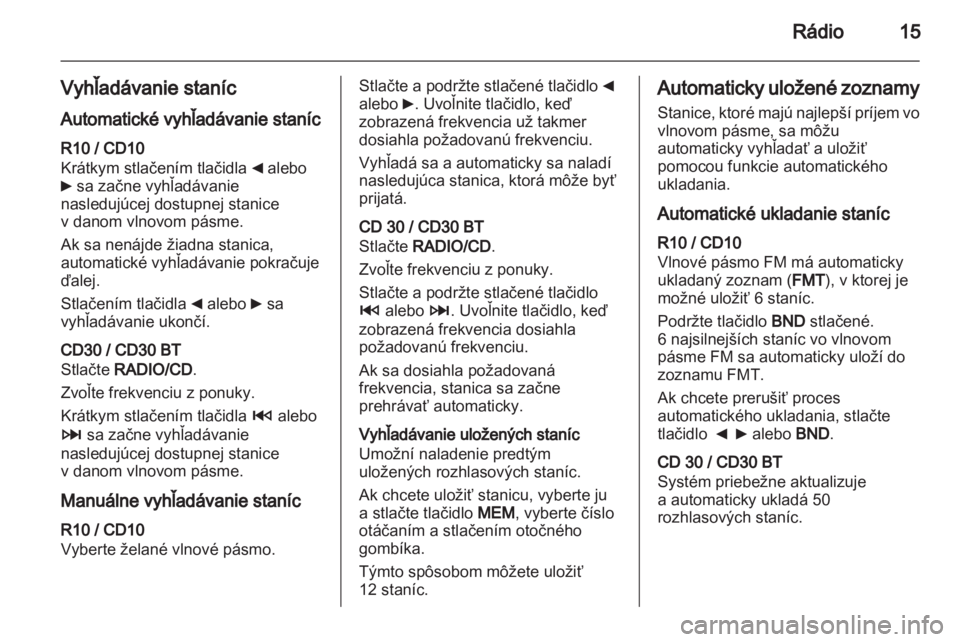 Rádio 15

Vyhľadávanie staníc

Automatické vyhľadávanie staníc

R10 / CD10
Krátkym stlačením tlačidla ◄ alebo ► sa začne vyhľadávanie nasledujúcej dostupnej stanice v danom vlnovom pásme.

Ak sa nenájde žiadna stanica, automatické vyhľadávanie pokračuje ďalej.

Stlačením tlačidla ◄ alebo ► sa vyhľadávanie ukončí.

CD30 / CD30 BT
Stlačte RADIO/CD.

Zvoľte frekvenciu z ponuky.

Krátkym stlačením tlačidla ⏮ alebo ⏭ sa začne vyhľadávanie nasledujúcej dostupnej stanice v danom vlnovom pásme.

Manuálne vyhľadávanie staníc

R10 / CD10
Vyberte želané vlnové pásmo.

Stlačte a podržte stlačené tlačidlo ◄ alebo ►. Uvoľnite tlačidlo, keď zobrazená frekvencia už takmer dosiahla požadovanú frekvenciu.

Vyhľadá sa a automaticky sa naladí nasledujúca stanica, ktorá môže byť prijatá.

CD 30 / CD30 BT
Stlačte RADIO/CD.

Zvoľte frekvenciu z ponuky.

Stlačte a podržte stlačené tlačidlo ⏮ alebo ⏭. Uvoľnite tlačidlo, keď zobrazená frekvencia dosiahla požadovanú frekvenciu.

Ak sa dosiahla požadovaná frekvencia, stanica sa začne prehrávať automaticky.

Vyhľadávanie uložených staníc
Umožní naladenie predtým uložených rozhlasových staníc.

Ak chcete uložiť stanicu, vyberte ju a stlačte tlačidlo MEM, vyberte číslo otáčaním a stlačením otočného gombíka.

Týmto spôsobom môžete uložiť 12 staníc.

Automaticky uložené zoznamy
Stanice, ktoré majú najlepší príjem vo vlnovom pásme, sa môžu automaticky vyhľadať a uložiť pomocou funkcie automatického ukladania.

Automatické ukladanie staníc

R10 / CD10
Vlnové pásmo FM má automaticky ukladaný zoznam (FMT), v ktorej je možné uložiť 6 staníc.

Podržte tlačidlo BND stlačené.
6 najsilnejších staníc vo vlnovom pásme FM sa automaticky uloží do zoznamu FMT.

Ak chcete prerušiť proces automatického ukladania, stlačte tlačidlo ◄ ► alebo BND.

CD 30 / CD30 BT
Systém priebežne aktualizuje a automaticky ukladá 50 rozhlasových staníc.

carmanualsonline.info